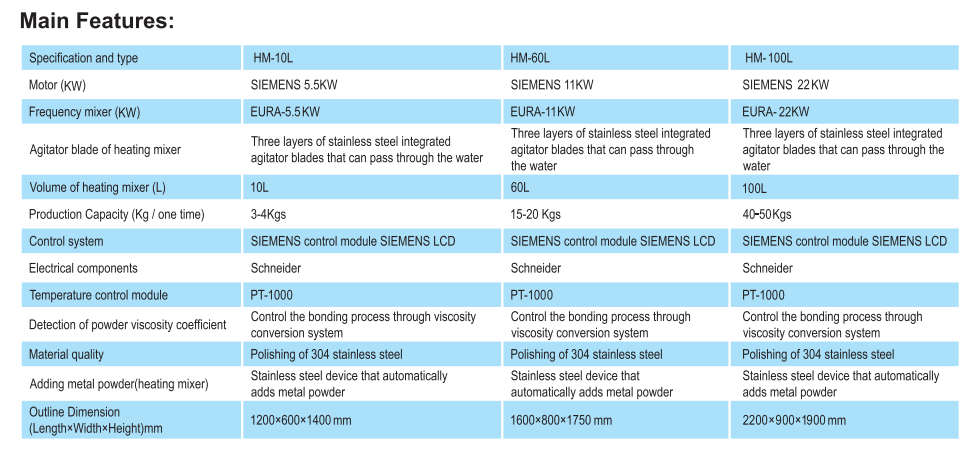 Main Features:

| Specification and type | HM-10L | HM-60L | HM-100L |
|---|---|---|---|
| Motor (KW) | SIEMENS 5.5KW | SIEMENS 11KW | SIEMENS 22KW |
| Frequency mixer (KW) | EURA-5.5KW | EURA-11KW | EURA-22KW |
| Agitator blade of heating mixer | Three layers of stainless steel integrated agitator blades that can pass through the water | Three layers of stainless steel integrated agitator blades that can pass through the water | Three layers of stainless steel integrated agitator blades that can pass through the water |
| Volume of heating mixer (L) | 10L | 60L | 100L |
| Production Capacity (Kg / one time) | 3-4Kgs | 15-20 Kgs | 40-50Kgs |
| Control system | SIEMENS control module SIEMENS LCD | SIEMENS control module SIEMENS LCD | SIEMENS control module SIEMENS LCD |
| Electrical components | Schneider | Schneider | Schneider |
| Temperature control module | PT-1000 | PT-1000 | PT-1000 |
| Detection of powder viscosity coefficient | Control the bonding process through viscosity conversion system | Control the bonding process through viscosity conversion system | Control the bonding process through viscosity conversion system |
| Material quality | Polishing of 304 stainless steel | Polishing of 304 stainless steel | Polishing of 304 stainless steel |
| Adding metal powder(heating mixer) | Stainless steel device that automatically adds metal powder | Stainless steel device that automatically adds metal powder | Stainless steel device that automatically adds metal powder |
| Outline Dimension (Length×Width×Height)mm | 1200×600×1400 mm | 1600×800×1750 mm | 2200×900×1900 mm |